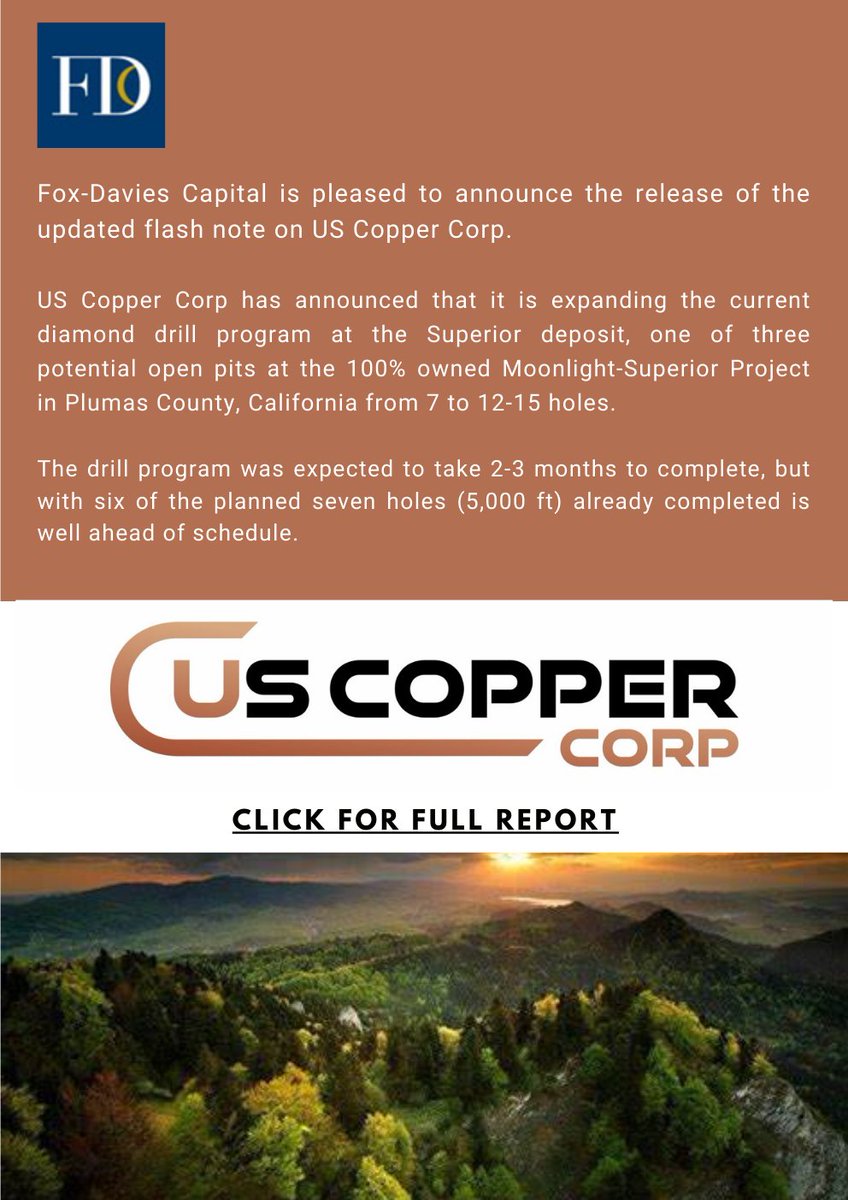 FD

Fox-Davies Capital is pleased to announce the release of the updated flash note on US Copper Corp.

US Copper Corp has announced that it is expanding the current diamond drill program at the Superior deposit, one of three potential open pits at the 100% owned Moonlight-Superior Project in Plumas County, California from 7 to 12-15 holes.

The drill program was expected to take 2-3 months to complete, but with six of the planned seven holes (5,000 ft) already completed is well ahead of schedule.

US COPPER
CORP

CLICK FOR FULL REPORT